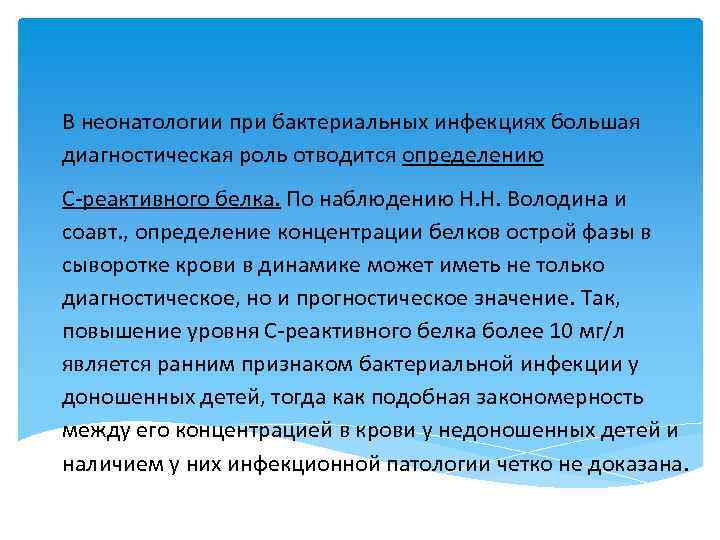 В неонатологии при бактериальных инфекциях большая диагностическая роль отводится определению

С-реактивного белка. По наблюдению Н.Н. Володина и соавт., определение концентрации белков острой фазы в сыворотке крови в динамике может иметь не только диагностическое, но и прогностическое значение. Так, повышение уровня С-реактивного белка более 10 мг/л является ранним признаком бактериальной инфекции у доношенных детей, тогда как подобная закономерность между его концентрацией в крови у недоношенных детей и наличием у них инфекционной патологии четко не доказана.